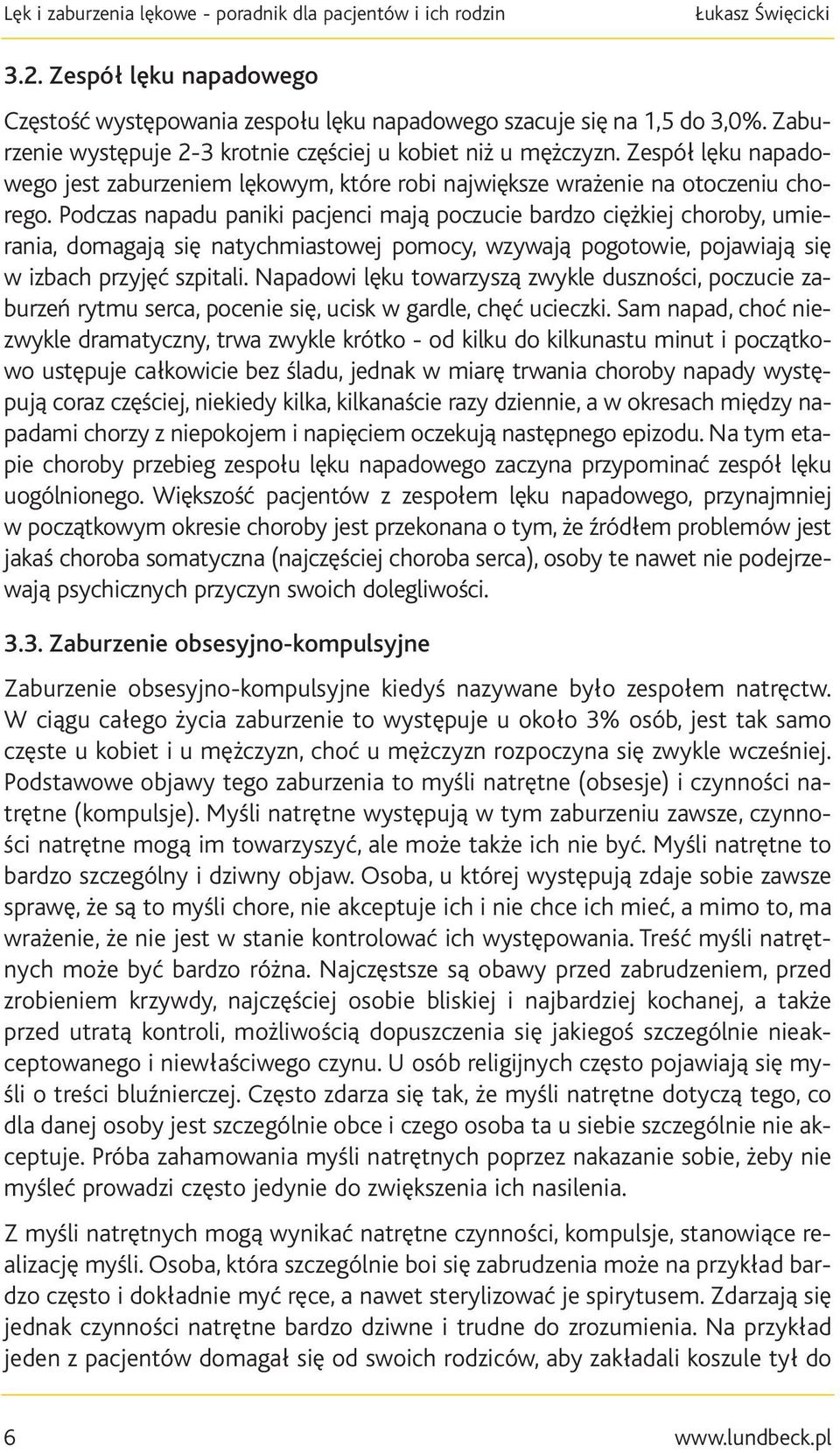 Lęk i zaburzenia lękowe - poradnik dla pacjentów i ich rodzin Łukasz Święcicki

3.2. Zespół lęku napadowego

Częstość występowania zespołu lęku napadowego szacuje się na 1,5 do 3,0%. Zaburzenie występuje 2-3 krotnie częściej u kobiet niż u mężczyzn. Zespół lęku napadowego jest zaburzeniem lękowym, które robi największe wrażenie na otoczeniu chorego. Podczas napadu paniki pacjenci mają poczucie bardzo ciężkiej choroby, umierania, domagają się natychmiastowej pomocy, wzywają pogotowie, pojawiają się w izbach przyjęć szpitali. Napadowi lęku towarzyszą zwykle duszności, poczucie zaburzeń rytmu serca, pocenie się, ucisk w gardle, chęć ucieczki. Sam napad, choć niezwykle dramatyczny, trwa zwykle krótko - od kilku do kilkunastu minut i początkowo ustępuje całkowicie bez śladu, jednak w miarę trwania choroby napady występują coraz częściej, niekiedy kilka, kilkanaście razy dziennie, a w okresach między napadami chorzy z niepokojem i napięciem oczekują następnego epizodu. Na tym etapie choroby przebieg zespołu lęku napadowego zaczyna przypominać zespół lęku uogólnionego. Większość pacjentów z zespołem lęku napadowego, przynajmniej w początkowym okresie choroby jest przekonana o tym, że źródłem problemów jest jakaś choroba somatyczna (najczęściej choroba serca), osoby te nawet nie podejrzewają psychicznych przyczyn swoich dolegliwości.

3.3. Zaburzenie obsesyjno-kompulsyjne

Zaburzenie obsesyjno-kompulsyjne kiedyś nazywane było zespołem natręctw. W ciągu całego życia zaburzenie to występuje u około 3% osób, jest tak samo częste u kobiet i u mężczyzn, choć u mężczyzn rozpoczyna się zwykle wcześniej. Podstawowe objawy tego zaburzenia to myśli natrętne (obsesje) i czynności natrętne (kompulsje). Myśli natrętne występują w tym zaburzeniu zawsze, czynności natrętne mogą im towarzyszyć, ale może także ich nie być. Myśli natrętne to bardzo szczególny i dziwny objaw. Osoba, u której występują zdaje sobie zawsze sprawę, że są to myśli chore, nie akceptuje ich i nie chce ich mieć, a mimo to, ma wrażenie, że nie jest w stanie kontrolować ich występowania. Treść myśli natrętnych może być bardzo różna. Najczęstsze są obawy przed zabrudzeniem, przed zrobieniem krzywdy, najczęściej osobie bliskiej i najbardziej kochanej, a także przed utratą kontroli, możliwością dopuszczenia się jakiegoś szczególnie nieakceptowanego i niewłaściwego czynu. U osób religijnych często pojawiają się myśli o treści bluźnierczej. Często zdarza się tak, że myśli natrętne dotyczą tego, co dla danej osoby jest szczególnie obce i czego osoba ta u siebie szczególnie nie akceptuje. Próba zahamowania myśli natrętnych poprzez nakazanie sobie, żeby nie myśleć prowadzi często jedynie do zwiększenia ich nasilenia.

Z myśli natrętnych mogą wynikać natrętne czynności, kompulsje, stanowiące realizację myśli. Osoba, która szczególnie boi się zabrudzenia może na przykład bardzo często i dokładnie myć ręce, a nawet sterylizować je spirytusem. Zdarzają się jednak czynności natrętne bardzo dziwne i trudne do zrozumienia. Na przykład jeden z pacjentów domagał się od swoich rodziców, aby zakładali koszule tył do

6 www.lundbeck.pl